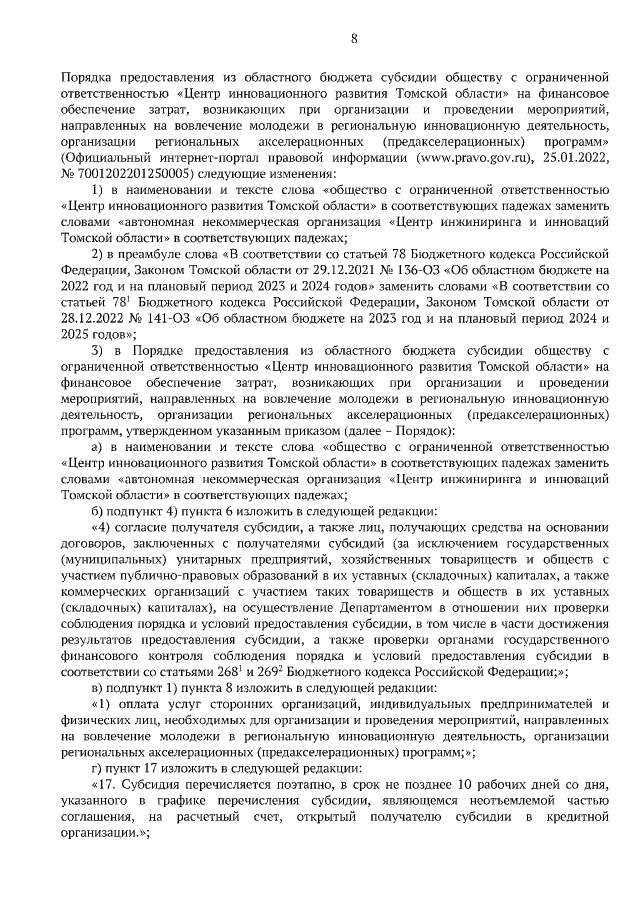 8

Порядка предоставления из областного бюджета субсидии обществу с ограниченной ответственностью «Центр инновационного развития Томской области» на финансовое обеспечение затрат, возникающих при организации и проведении мероприятий, направленных на вовлечение молодежи в региональную инновационную деятельность, организации региональных акселерационных (предакселерационных) программ» (Официальный интернет-портал правовой информации (www.pravo.gov.ru), 25.01.2022, № 7001202201250005) следующие изменения:

1) в наименовании и тексте слова «общество с ограниченной ответственностью «Центр инновационного развития Томской области» в соответствующих падежах заменить словами «автономная некоммерческая организация «Центр инжиниринга и инноваций Томской области» в соответствующих падежах;

2) в преамбуле слова «В соответствии со статьей 78 Бюджетного кодекса Российской Федерации, Законом Томской области от 29.12.2021 № 136-ОЗ «Об областном бюджете на 2022 год и на плановый период 2023 и 2024 годов» заменить словами «В соответствии со статьей $78^1$ Бюджетного кодекса Российской Федерации, Законом Томской области от 28.12.2022 № 141-ОЗ «Об областном бюджете на 2023 год и на плановый период 2024 и 2025 годов»;

3) в Порядке предоставления из областного бюджета субсидии обществу с ограниченной ответственностью «Центр инновационного развития Томской области» на финансовое обеспечение затрат, возникающих при организации и проведении мероприятий, направленных на вовлечение молодежи в региональную инновационную деятельность, организации региональных акселерационных (предакселерационных) программ, утвержденном указанным приказом (далее – Порядок):

а) в наименовании и тексте слова «общество с ограниченной ответственностью «Центр инновационного развития Томской области» в соответствующих падежах заменить словами «автономная некоммерческая организация «Центр инжиниринга и инноваций Томской области» в соответствующих падежах;

б) подпункт 4) пункта 6 изложить в следующей редакции:

«4) согласие получателя субсидии, а также лиц, получающих средства на основании договоров, заключенных с получателями субсидий (за исключением государственных (муниципальных) унитарных предприятий, хозяйственных товариществ и обществ с участием публично-правовых образований в их уставных (складочных) капиталах, а также коммерческих организаций с участием таких товариществ и обществ в их уставных (складочных) капиталах), на осуществление Департаментом в отношении них проверки соблюдения порядка и условий предоставления субсидии, в том числе в части достижения результатов предоставления субсидии, а также проверки органами государственного финансового контроля соблюдения порядка и условий предоставления субсидии в соответствии со статьями $268^1$ и $269^2$ Бюджетного кодекса Российской Федерации;»;

в) подпункт 1) пункта 8 изложить в следующей редакции:

«1) оплата услуг сторонних организаций, индивидуальных предпринимателей и физических лиц, необходимых для организации и проведения мероприятий, направленных на вовлечение молодежи в региональную инновационную деятельность, организации региональных акселерационных (предакселерационных) программ;»;

г) пункт 17 изложить в следующей редакции:

«17. Субсидия перечисляется поэтапно, в срок не позднее 10 рабочих дней со дня, указанного в графике перечисления субсидии, являющемся неотъемлемой частью соглашения, на расчетный счет, открытый получателю субсидии в кредитной организации.»;